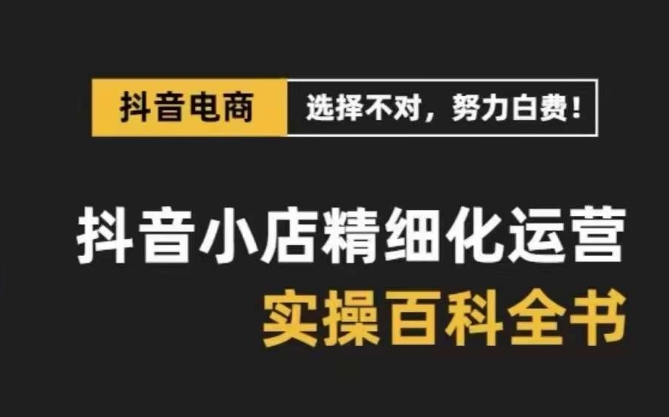 抖音电商 选择不对，努力白费！

抖音小店精细化运营

实操百科全书